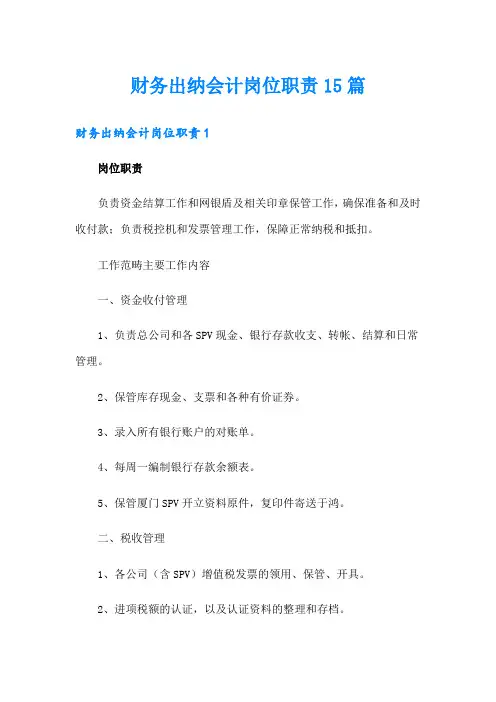 财务出纳会计岗位职责15篇

财务出纳会计岗位职责1

岗位职责

负责资金结算工作和网银盾及相关印章保管工作，确保准备和及时收付款；负责税控机和发票管理工作，保障正常纳税和抵扣。

工作范畴主要工作内容

一、资金收付管理

1、负责总公司和各SPV现金、银行存款收支、转帐、结算和日常管理。

2、保管库存现金、支票和各种有价证券。

3、录入所有银行账户的对账单。

4、每周一编制银行存款余额表。

5、保管厦门SPV开立资料原件，复印件寄送于鸿。

二、税收管理

1、各公司（含SPV）增值税发票的领用、保管、开具。

2、进项税额的认证，以及认证资料的整理和存档。